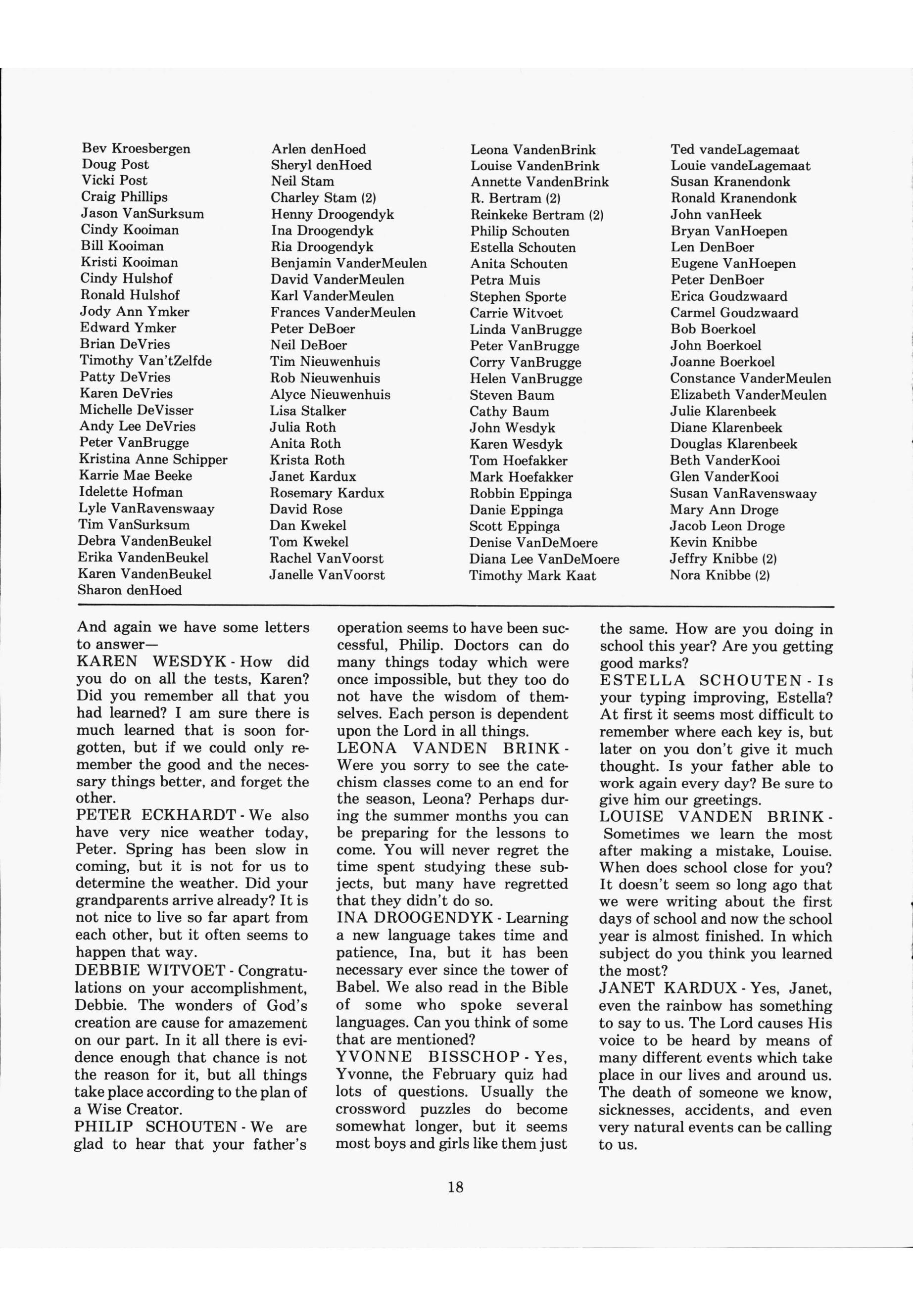 Bev Kroesbergen
Doug Post
Vicki Post
Craig Phillips
Jason VanSurksum
Cindy Kooiman
Bill Kooiman
Kristi Kooiman
Cindy Hulshof
Ronald Hulshof
Jody Ann Ymker
Edward Ymker
Brian DeVries
Timothy Van'tZelfde
Patty DeVries
Karen DeVries
Michelle DeVisser
Andy Lee DeVries
Peter VanBrugge
Kristina Anne Schipper
Karrie Mae Beeke
Idelette Hofman
Lyle VanRavenswaay
Tim VanSurksum
Debra VandenBeukel
Erika VandenBeukel
Karen VandenBeukel
Sharon denHoed

Arlen denHoed
Sheryl denHoed
Neil Stam
Charley Stam (2)
Henny Droogendyk
Ina Droogendyk
Ria Droogendyk
Benjamin VanderMeulen
David VanderMeulen
Karl VanderMeulen
Frances VanderMeulen
Peter DeBoer
Neil DeBoer
Tim Nieuwenhuis
Rob Nieuwenhuis
Alyce Nieuwenhuis
Lisa Stalker
Julia Roth
Anita Roth
Krista Roth
Janet Kardux
Rosemary Kardux
David Rose
Dan Kwekel
Tom Kwekel
Rachel VanVoorst
Janelle VanVoorst

Leona VandenBrink
Louise VandenBrink
Annette VandenBrink
R. Bertram (2)
Reinkeke Bertram (2)
Philip Schouten
Estella Schouten
Anita Schouten
Petra Muis
Stephen Sporte
Carrie Witvoet
Linda VanBrugge
Peter VanBrugge
Corry VanBrugge
Helen VanBrugge
Steven Baum
Cathy Baum
John Wesdyk
Karen Wesdyk
Tom Hoefakker
Mark Hoefakker
Robbin Eppinga
Danie Eppinga
Scott Eppinga
Denise VanDeMoere
Diana Lee VanDeMoere
Timothy Mark Kaat

Ted vandeLagemaat
Louie vandeLagemaat
Susan Kranendonk
Ronald Kranendonk
John vanHeek
Bryan VanHoepen
Len DenBoer
Eugene VanHoepen
Peter DenBoer
Erica Goudzwaard
Carmel Goudzwaard
Bob Boerkoel
John Boerkoel
Joanne Boerkoel
Constance VanderMeulen
Elizabeth VanderMeulen
Julie Klarenbeek
Diane Klarenbeek
Douglas Klarenbeek
Beth VanderKooi
Glen VanderKooi
Susan VanRavenswaay
Mary Ann Droge
Jacob Leon Droge
Kevin Knibbe
Jeffry Knibbe (2)
Nora Knibbe (2)

And again we have some letters to answer—
KAREN WESDYK - How did you do on all the tests, Karen? Did you remember all that you had learned? I am sure there is much learned that is soon forgotten, but if we could only remember the good and the necessary things better, and forget the other.
PETER ECKHARDT - We also have very nice weather today, Peter. Spring has been slow in coming, but it is not for us to determine the weather. Did your grandparents arrive already? It is not nice to live so far apart from each other, but it often seems to happen that way.
DEBBIE WITVOET - Congratulations on your accomplishment, Debbie. The wonders of God's creation are cause for amazement on our part. In it all there is evidence enough that chance is not the reason for it, but all things take place according to the plan of a Wise Creator.
PHILIP SCHOUTEN - We are glad to hear that your father's operation seems to have been successful, Philip. Doctors can do many things today which were once impossible, but they too do not have the wisdom of themselves. Each person is dependent upon the Lord in all things.
LEONA VANDEN BRINK - Were you sorry to see the catechism classes come to an end for the season, Leona? Perhaps during the summer months you can be preparing for the lessons to come. You will never regret the time spent studying these subjects, but many have regretted that they didn't do so.
INA DROOGENDYK - Learning a new language takes time and patience, Ina, but it has been necessary ever since the tower of Babel. We also read in the Bible of some who spoke several languages. Can you think of some that are mentioned?
YVONNE BISSCHOP - Yes, Yvonne, the February quiz had lots of questions. Usually the crossword puzzles do become somewhat longer, but it seems most boys and girls like them just the same. How are you doing in school this year? Are you getting good marks?
ESTELLA SCHOUTEN - Is your typing improving, Estella? At first it seems most difficult to remember where each key is, but later on you don't give it much thought. Is your father able to work again every day? Be sure to give him our greetings.
LOUISE VANDEN BRINK - Sometimes we learn the most after making a mistake, Louise. When does school close for you? It doesn't seem so long ago that we were writing about the first days of school and now the school year is almost finished. In which subject do you think you learned the most?
JANET KARDUX - Yes, Janet, even the rainbow has something to say to us. The Lord causes His voice to be heard by means of many different events which take place in our lives and around us. The death of someone we know, sicknesses, accidents, and even very natural events can be calling to us.

18